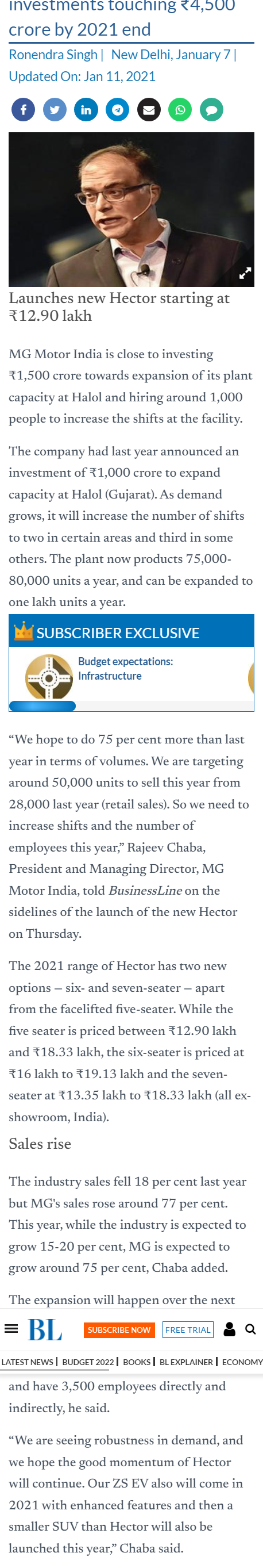 investments touching ₹4,500 crore by 2021 end

Ronendra Singh | New Delhi, January 7 | Updated On: Jan 11, 2021

Launches new Hector starting at ₹12.90 lakh

MG Motor India is close to investing ₹1,500 crore towards expansion of its plant capacity at Halol and hiring around 1,000 people to increase the shifts at the facility.

The company had last year announced an investment of ₹1,000 crore to expand capacity at Halol (Gujarat). As demand grows, it will increase the number of shifts to two in certain areas and third in some others. The plant now products 75,000-80,000 units a year, and can be expanded to one lakh units a year.

SUBSCRIBER EXCLUSIVE

Budget expectations: Infrastructure

“We hope to do 75 per cent more than last year in terms of volumes. We are targeting around 50,000 units to sell this year from 28,000 last year (retail sales). So we need to increase shifts and the number of employees this year,” Rajeev Chaba, President and Managing Director, MG Motor India, told BusinessLine on the sidelines of the launch of the new Hector on Thursday.

The 2021 range of Hector has two new options – six- and seven-seater – apart from the facelifted five-seater. While the five seater is priced between ₹12.90 lakh and ₹18.33 lakh, the six-seater is priced at ₹16 lakh to ₹19.13 lakh and the seven-seater at ₹13.35 lakh to ₹18.33 lakh (all ex-showroom, India).

Sales rise

The industry sales fell 18 per cent last year but MG's sales rose around 77 per cent. This year, while the industry is expected to grow 15-20 per cent, MG is expected to grow around 75 per cent, Chaba added.

The expansion will happen over the next

BL SUBSCRIBE NOW FREE TRIAL

LATEST NEWS | BUDGET 2022 | BOOKS | BL EXPLAINER | ECONOMY

and have 3,500 employees directly and indirectly, he said.

“We are seeing robustness in demand, and we hope the good momentum of Hector will continue. Our ZS EV also will come in 2021 with enhanced features and then a smaller SUV than Hector will also be launched this year,” Chaba said.